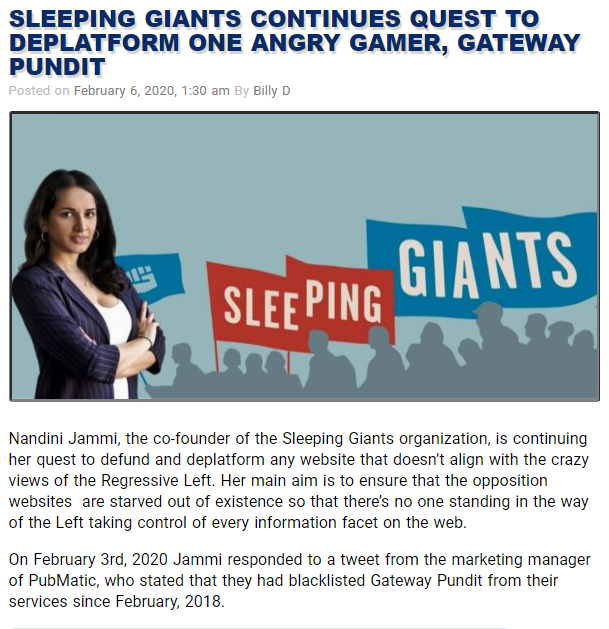 SLEEPING GIANTS CONTINUES QUEST TO DEPLATFORM ONE ANGRY GAMER, GATEWAY PUNDIT

Posted on February 6, 2020, 1:30 am By Billy D

SLEEPING GIANTS

Nandini Jammi, the co-founder of the Sleeping Giants organization, is continuing her quest to defund and deplatform any website that doesn't align with the crazy views of the Regressive Left. Her main aim is to ensure that the opposition websites are starved out of existence so that there's no one standing in the way of the Left taking control of every information facet on the web.

On February 3rd, 2020 Jammi responded to a tweet from the marketing manager of PubMatic, who stated that they had blacklisted Gateway Pundit from their services since February, 2018.